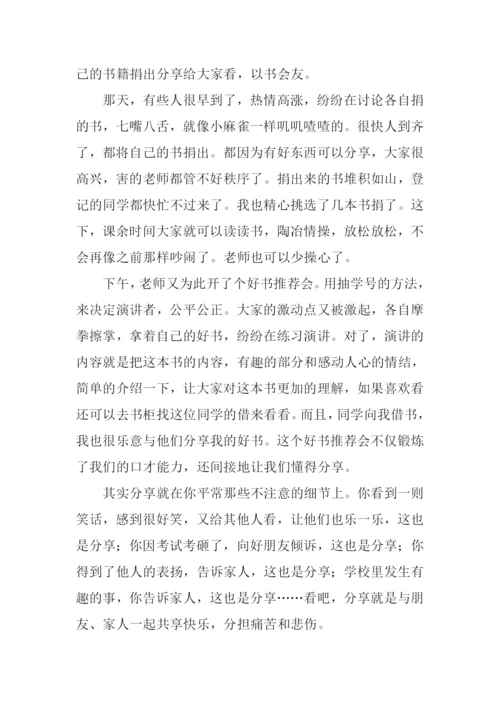 己的书籍捐出分享给大家看，以书会友。

那天，有些人很早到了，热情高涨，纷纷在讨论各自捐的书，七嘴八舌，就像小麻雀一样叽叽喳喳的。很快人到齐了，都将自己的书捐出。都因为有好东西可以分享，大家很高兴，害的老师都管不好秩序了。捐出来的书堆积如山，登记的同学都快忙不过来了。我也精心挑选了几本书捐了。这下，课余时间大家就可以读读书，陶冶情操，放松放松，不会再像之前那样吵闹了。老师也可以少操心了。

下午，老师又为此开了个好书推荐会。用抽学号的方法，来决定演讲者，公平公正。大家的激动点又被激起，各自摩拳擦掌，拿着自己的好书，纷纷在练习演讲。对了，演讲的内容就是把这本书的内容，有趣的部分和感动人心的情结，简单的介绍一下，让大家对这本书更加的理解，如果喜欢看还可以去书柜找这位同学的借来看看。而且，同学向我借书，我也很乐意与他们分享我的好书。这个好书推荐会不仅锻炼了我们的口才能力，还间接地让我们懂得分享。

其实分享就在你平常那些不注意的细节上。你看到一则笑话，感到很好笑，又给其他人看，让他们也乐一乐，这也是分享；你因考试考砸了，向好朋友倾诉，这也是分享；你得到了他人的表扬，告诉家人，这也是分享；学校里发生有趣的事，你告诉家人，这也是分享……看吧，分享就是与朋友、家人一起共享快乐，分担痛苦和悲伤。